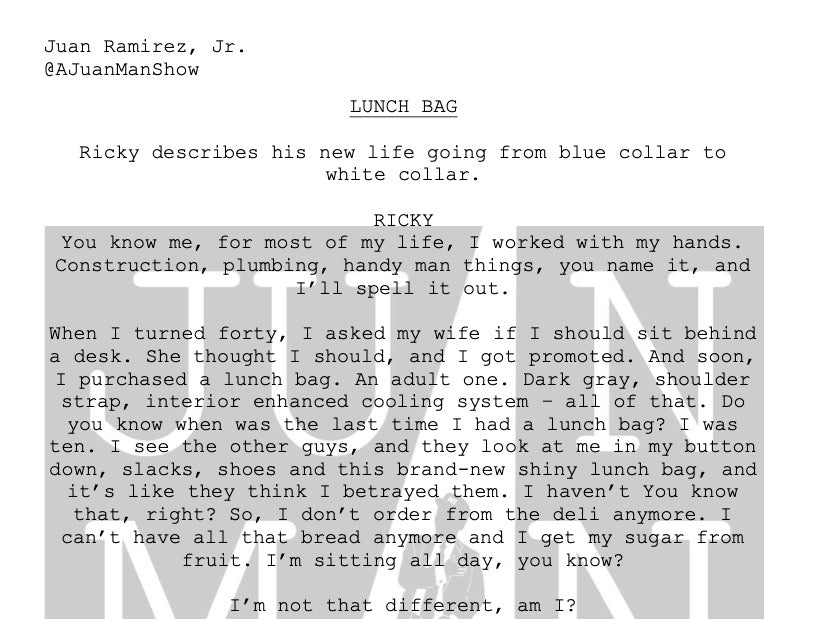 Juan Ramirez, Jr.
@AJuanManShow

LUNCH BAG

Ricky describes his new life going from blue collar to white collar.

RICKY
You know me, for most of my life, I worked with my hands. Construction, plumbing, handy man things, you name it, and I'll spell it out.

When I turned forty, I asked my wife if I should sit behind a desk. She thought I should, and I got promoted. And soon, I purchased a lunch bag. An adult one. Dark gray, shoulder strap, interior enhanced cooling system – all of that. Do you know when was the last time I had a lunch bag? I was ten. I see the other guys, and they look at me in my button down, slacks, shoes and this brand-new shiny lunch bag, and it's like they think I betrayed them. I haven't You know that, right? So, I don't order from the deli anymore. I can't have all that bread anymore and I get my sugar from fruit. I'm sitting all day, you know?

I'm not that different, am I?

JUAN MAN